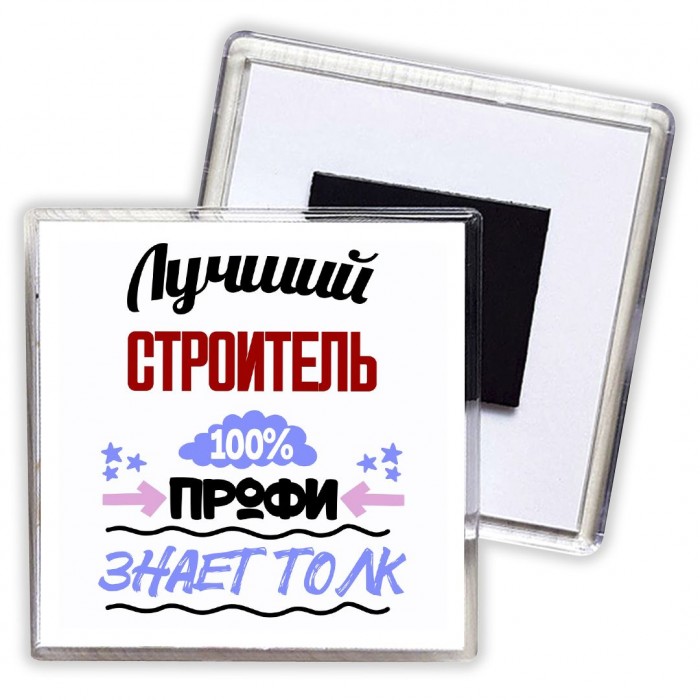 Лучший
СТРОИТЕЛЬ
100%
ПРОФИ
ЗНАЕТ ТОЛК